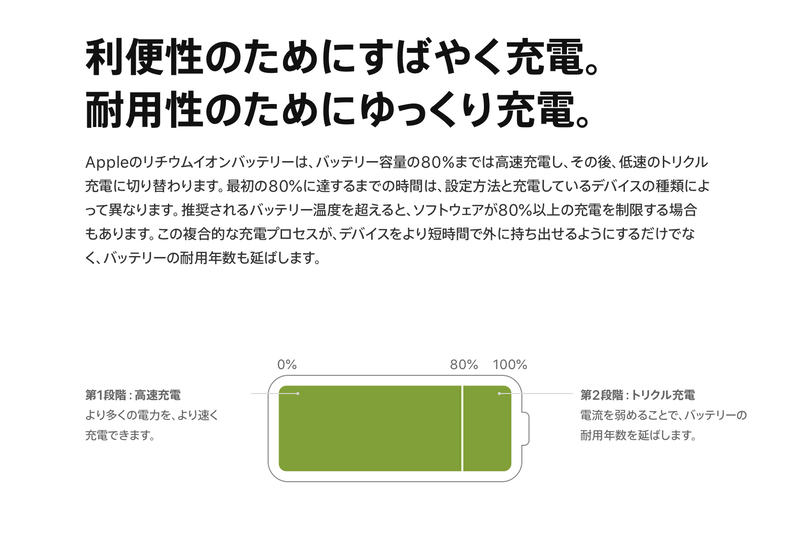 利便性のためにすばやく充電。
耐用性のためにゆっくり充電。

Appleのリチウムイオンバッテリーは、バッテリー容量の80%までは高速充電し、その後、低速のトリクル充電に切り替わります。最初の80%に達するまでの時間は、設定方法と充電しているデバイスの種類によって異なります。推奨されるバッテリー温度を超えると、ソフトウェアが80%以上の充電を制限する場合もあります。この複合的な充電プロセスが、デバイスをより短時間で外に持ち出せるようにするだけでなく、バッテリーの耐用年数も延ばします。

0%

80%

100%

第1段階：高速充電
より多くの電力を、より速く充電できます。

第2段階：トリクル充電
電流を弱めることで、バッテリーの耐用年数を延ばします。